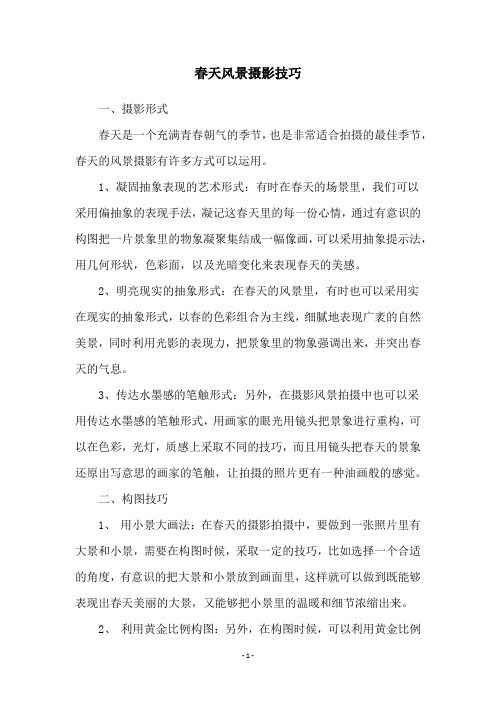 春天风景摄影技巧

一、摄影形式

春天是一个充满青春朝气的季节，也是非常适合拍摄的最佳季节，春天的风景摄影有许多方式可以运用。

1、凝固抽象表现的艺术形式：有时在春天的场景里，我们可以采用偏抽象的表现手法，凝记这春天里的每一份心情，通过有意识的构图把一片景象里的物象凝聚集结成一幅像画，可以采用抽象提示法，用几何形状，色彩面，以及光暗变化来表现春天的美感。

2、明亮现实的抽象形式：在春天的风景里，有时也可以采用实在现实的抽象形式，以春的色彩组合为主线，细腻地表现广袤的自然美景，同时利用光影的表现力，把景象里的物象强调出来，并突出春天的气息。

3、传达水墨感的笔触形式：另外，在摄影风景拍摄中也可以采用传达水墨感的笔触形式，用画家的眼光用镜头把景象进行重构，可以在色彩，光灯，质感上采取不同的技巧，而且用镜头把春天的景象还原出写意思的画家的笔触，让拍摄的照片更有一种油画般的感觉。

二、构图技巧

1、 用小景大画法：在春天的摄影拍摄中，要做到一张照片里有大景和小景，需要在构图时候，采取一定的技巧，比如选择一个合适的角度，有意识的把大景和小景放到画面里，这样就可以做到既能够表现出春天美丽的大景，又能够把小景里的温暖和细节浓缩出来。

2、 利用黄金比例构图：另外，在构图时候，可以利用黄金比例

- 1 -